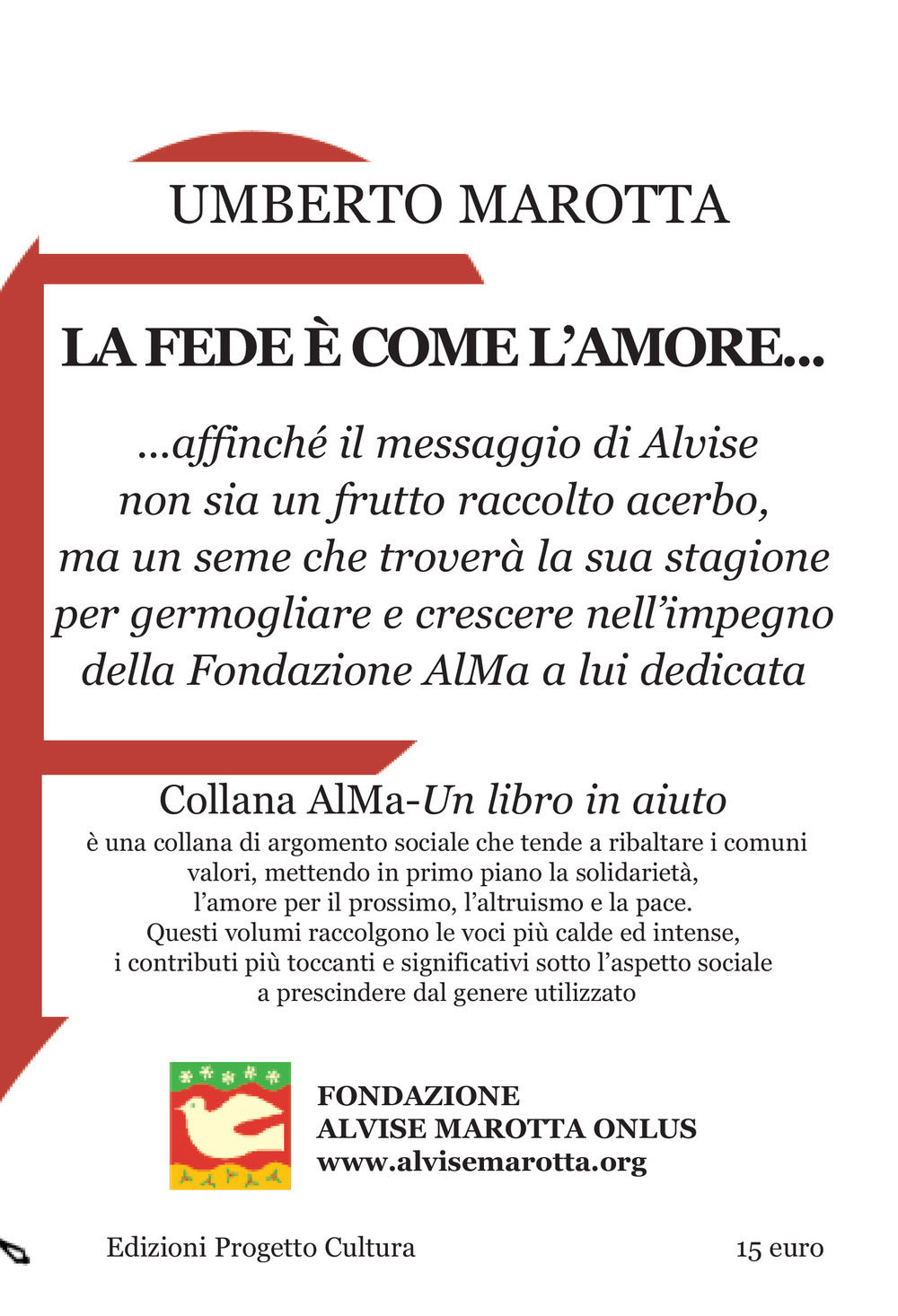 UMBERTO MAROTTA

LA FEDE È COME L'AMORE...

...affinché il messaggio di Alvise
non sia un frutto raccolto acerbo,
ma un seme che troverà la sua stagione
per germogliare e crescere nell'impegno
della Fondazione AlMa a lui dedicata

Collana AlMa-Un libro in aiuto

è una collana di argomento sociale che tende a ribaltare i comuni valori, mettendo in primo piano la solidarietà, l'amore per il prossimo, l'altruismo e la pace. Questi volumi raccolgono le voci più calde ed intense, i contributi più toccanti e significativi sotto l'aspetto sociale a prescindere dal genere utilizzato

FONDAZIONE
ALVISE MAROTTA ONLUS
www.alvisemarotta.org

Edizioni Progetto Cultura

15 euro